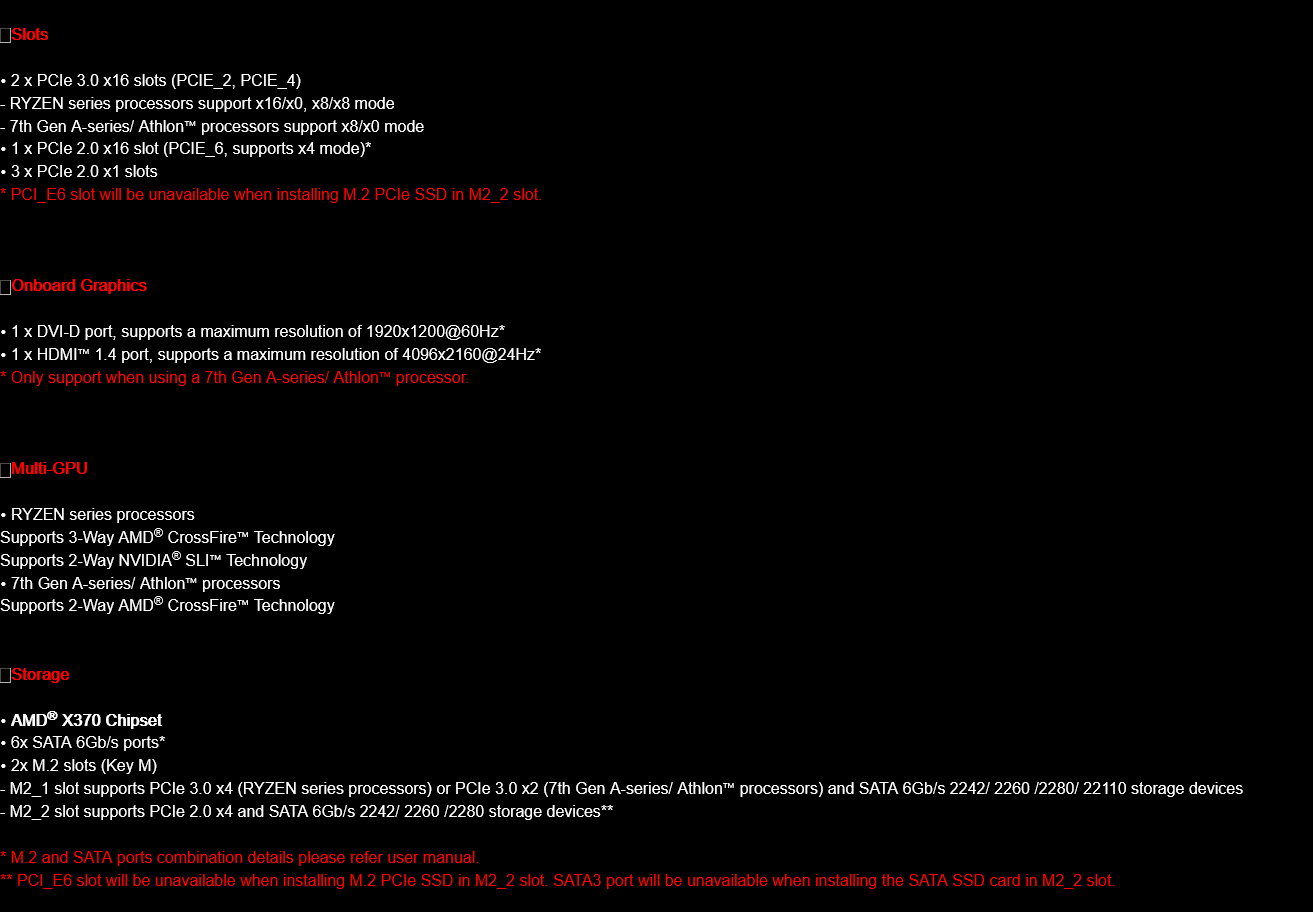 Slots

• 2 x PCIe 3.0 x16 slots (PCIE_2, PCIE_4)
- RYZEN series processors support x16/x0, x8/x8 mode
- 7th Gen A-series/ Athlon™ processors support x8/x0 mode
• 1 x PCIe 2.0 x16 slot (PCIE_6, supports x4 mode)*
• 3 x PCIe 2.0 x1 slots
* PCI_E6 slot will be unavailable when installing M.2 PCIe SSD in M2_2 slot.

Onboard Graphics

• 1 x DVI-D port, supports a maximum resolution of 1920x1200@60Hz*
• 1 x HDMI™ 1.4 port, supports a maximum resolution of 4096x2160@24Hz*
* Only support when using a 7th Gen A-series/ Athlon™ processor.

Multi-GPU

• RYZEN series processors
Supports 3-Way AMD® CrossFire™ Technology
Supports 2-Way NVIDIA® SLI™ Technology
• 7th Gen A-series/ Athlon™ processors
Supports 2-Way AMD® CrossFire™ Technology

Storage

• AMD® X370 Chipset
• 6x SATA 6Gb/s ports*
• 2x M.2 slots (Key M)
- M2_1 slot supports PCIe 3.0 x4 (RYZEN series processors) or PCIe 3.0 x2 (7th Gen A-series/ Athlon™ processors) and SATA 6Gb/s 2242/ 2260 /2280/ 22110 storage devices
- M2_2 slot supports PCIe 2.0 x4 and SATA 6Gb/s 2242/ 2260 /2280 storage devices**

* M.2 and SATA ports combination details please refer user manual.
** PCI_E6 slot will be unavailable when installing M.2 PCIe SSD in M2_2 slot. SATA3 port will be unavailable when installing the SATA SSD card in M2_2 slot.